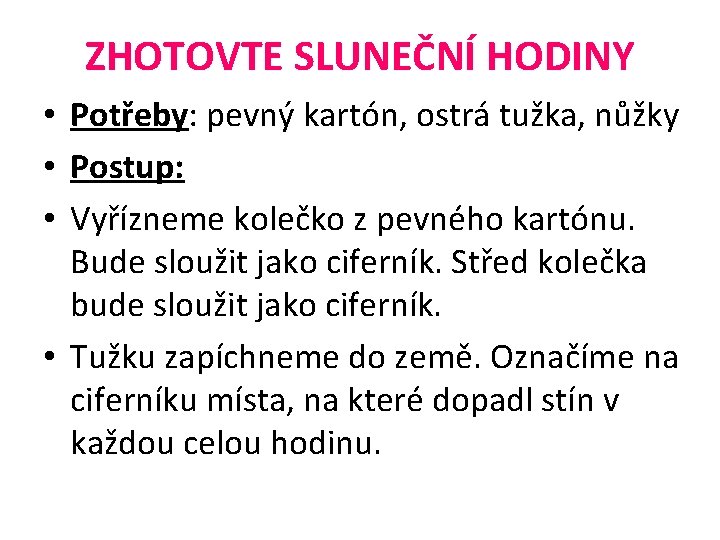 ZHOTOVTE SLUNEČNÍ HODINY

• Potřeby: pevný kartón, ostrá tužka, nůžky

• Postup:

• Vyřízneme kolečko z pevného kartónu. Bude sloužit jako ciferník. Střed kolečka bude sloužit jako ciferník.

• Tužku zapíchneme do země. Označíme na ciferníku místa, na které dopadl stín v každou celou hodinu.